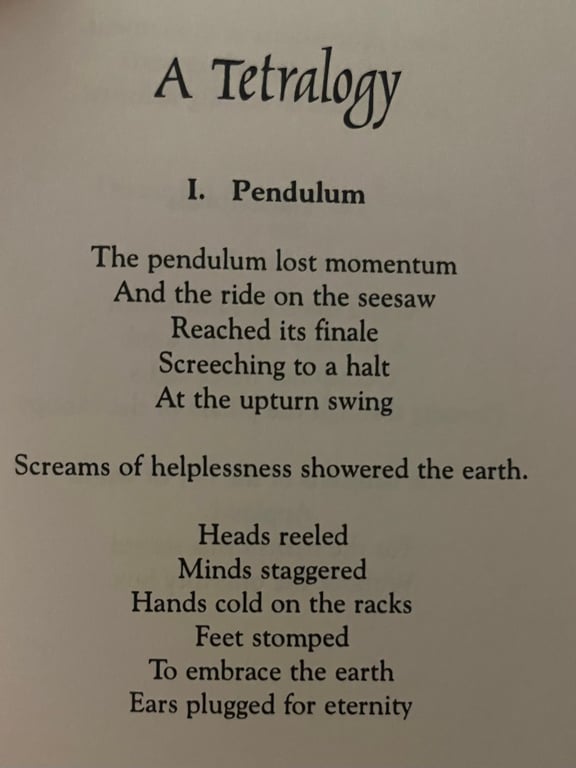 A Tetralogy

I. Pendulum

The pendulum lost momentum
And the ride on the seesaw
Reached its finale
Screeching to a halt
At the upturn swing

Screams of helplessness showered the earth.

Heads reeled
Minds staggered
Hands cold on the racks
Feet stomped
To embrace the earth
Ears plugged for eternity